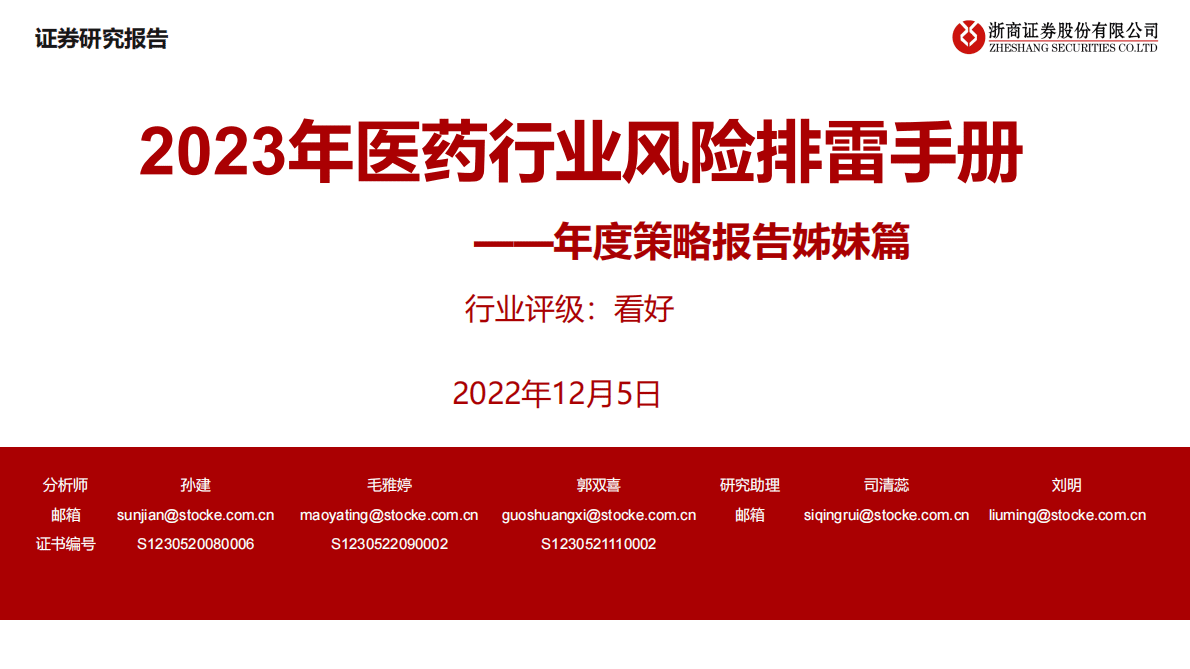 证券研究报告

浙商证券股份有限公司
ZHESHANG SECURITIES CO.LTD

2023年医药行业风险排雷手册

——年度策略报告姊妹篇

行业评级：看好

2022年12月5日

| 分析师 | 孙建 | 毛雅婷 | 郭双喜 | 研究助理 | 司清蕊 | 刘明 |
|---|---|---|---|---|---|---|
| 邮箱 | sunjian@stocke.com.cn | maoyating@stocke.com.cn | guoshuangxi@stocke.com.cn | 邮箱 | siqingrui@stocke.com.cn | liuming@stocke.com.cn |
| 证书编号 | S1230520080006 | S1230522090002 | S1230521110002 | | | |